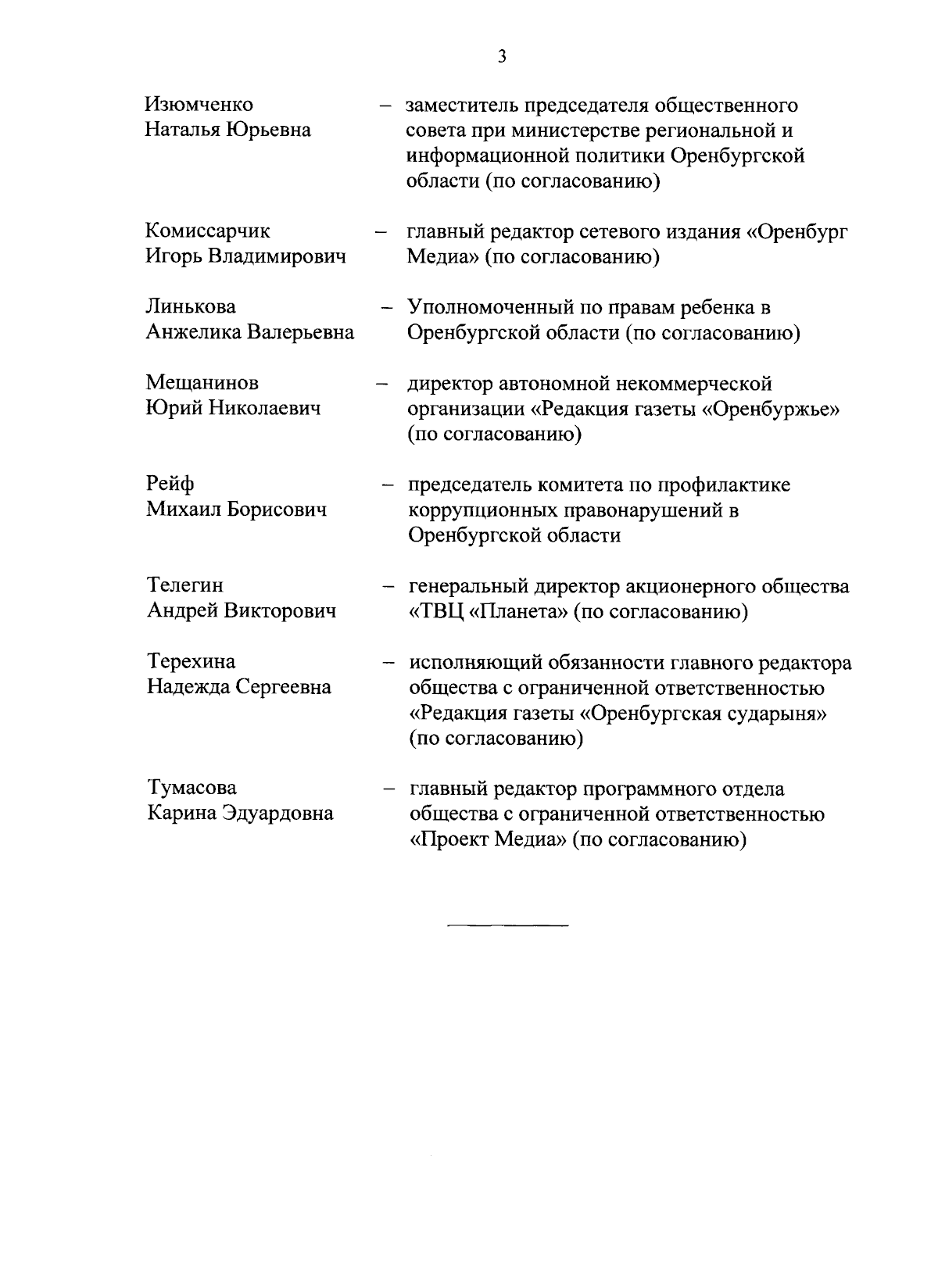 3

Изюмченко Наталья Юрьевна – заместитель председателя общественного совета при министерстве региональной и информационной политики Оренбургской области (по согласованию)

Комиссарчик Игорь Владимирович – главный редактор сетевого издания «Оренбург Медиа» (по согласованию)

Линькова Анжелика Валерьевна – Уполномоченный по правам ребенка в Оренбургской области (по согласованию)

Мещанинов Юрий Николаевич – директор автономной некоммерческой организации «Редакция газеты «Оренбуржье» (по согласованию)

Рейф Михаил Борисович – председатель комитета по профилактике коррупционных правонарушений в Оренбургской области

Телегин Андрей Викторович – генеральный директор акционерного общества «ТВЦ «Планета» (по согласованию)

Терехина Надежда Сергеевна – исполняющий обязанности главного редактора общества с ограниченной ответственностью «Редакция газеты «Оренбургская сударыня» (по согласованию)

Тумасова Карина Эдуардовна – главный редактор программного отдела общества с ограниченной ответственностью «Проект Медиа» (по согласованию)